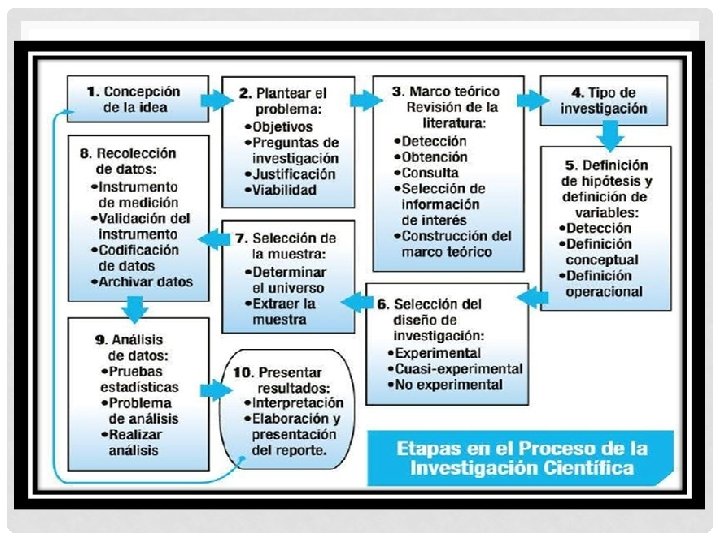 1. Concepción de la idea

2. Plantear el problema:
•Objetivos
•Preguntas de investigación
•Justificación
•Viabilidad

3. Marco teórico Revisión de la literatura:
•Detección
•Obtención
•Consulta
•Selección de información de interés
•Construcción del marco teórico

4. Tipo de investigación

5. Definición de hipótesis y definición de variables:
•Detección
•Definición conceptual
•Definición operacional

6. Selección del diseño de investigación:
•Experimental
•Cuasi-experimental
•No experimental

7. Selección de la muestra:
•Determinar el universo
•Extraer la muestra

8. Recolección de datos:
•Instrumento de medición
•Validación del instrumento
•Codificación de datos
•Archivar datos

9. Análisis de datos:
•Pruebas estadísticas
•Problema de análisis
•Realizar análisis

10. Presentar resultados:
•Interpretación
•Elaboración y presentación del reporte.

Etapas en el Proceso de la Investigación Científica